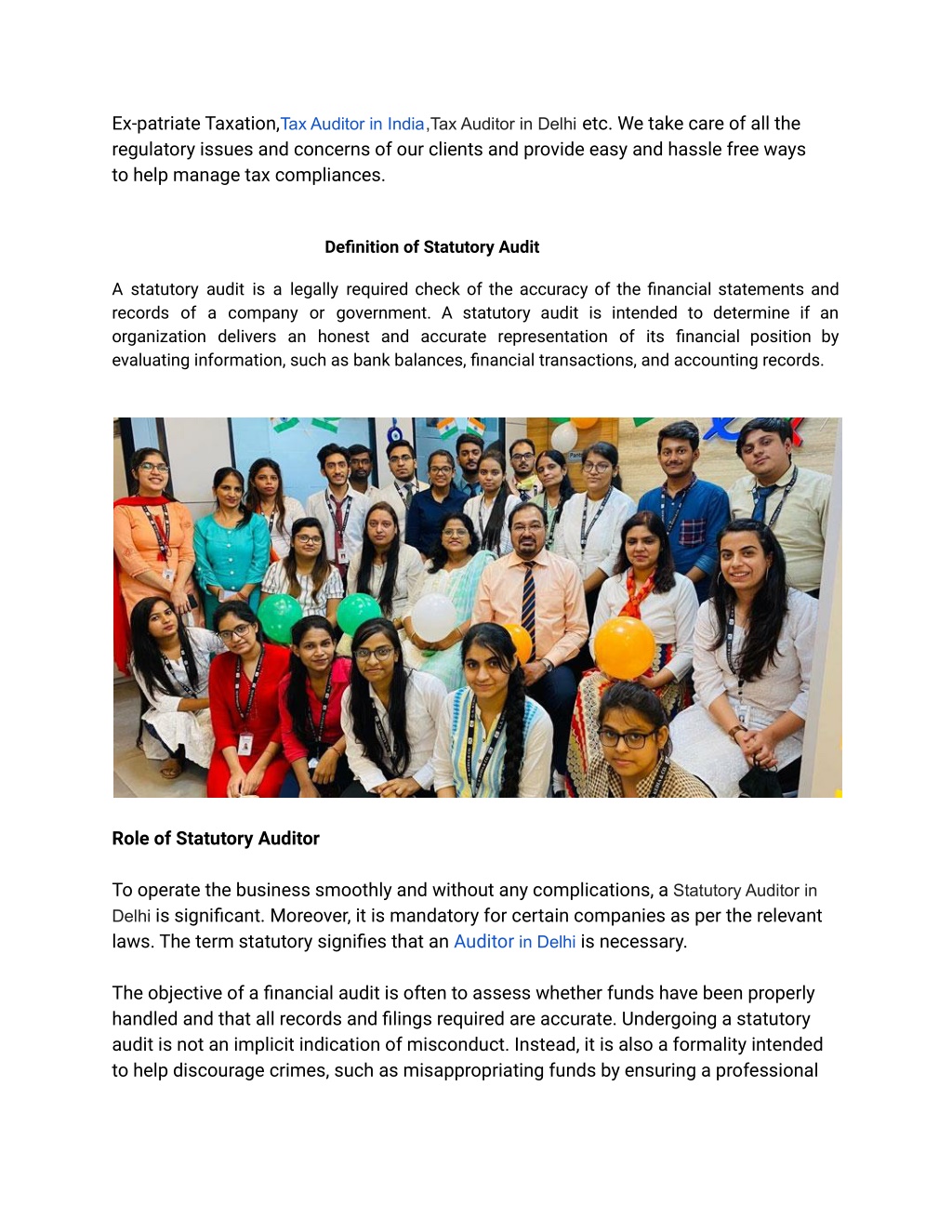 Ex-patriate Taxation,Tax Auditor in India,Tax Auditor in Delhi etc. We take care of all the regulatory issues and concerns of our clients and provide easy and hassle free ways to help manage tax compliances.

Definition of Statutory Audit

A statutory audit is a legally required check of the accuracy of the financial statements and records of a company or government. A statutory audit is intended to determine if an organization delivers an honest and accurate representation of its financial position by evaluating information, such as bank balances, financial transactions, and accounting records.

Role of Statutory Auditor

To operate the business smoothly and without any complications, a Statutory Auditor in Delhi is significant. Moreover, it is mandatory for certain companies as per the relevant laws. The term statutory signifies that an Auditor in Delhi is necessary.

The objective of a financial audit is often to assess whether funds have been properly handled and that all records and filings required are accurate. Undergoing a statutory audit is not an implicit indication of misconduct. Instead, it is also a formality intended to help discourage crimes, such as misappropriating funds by ensuring a professional